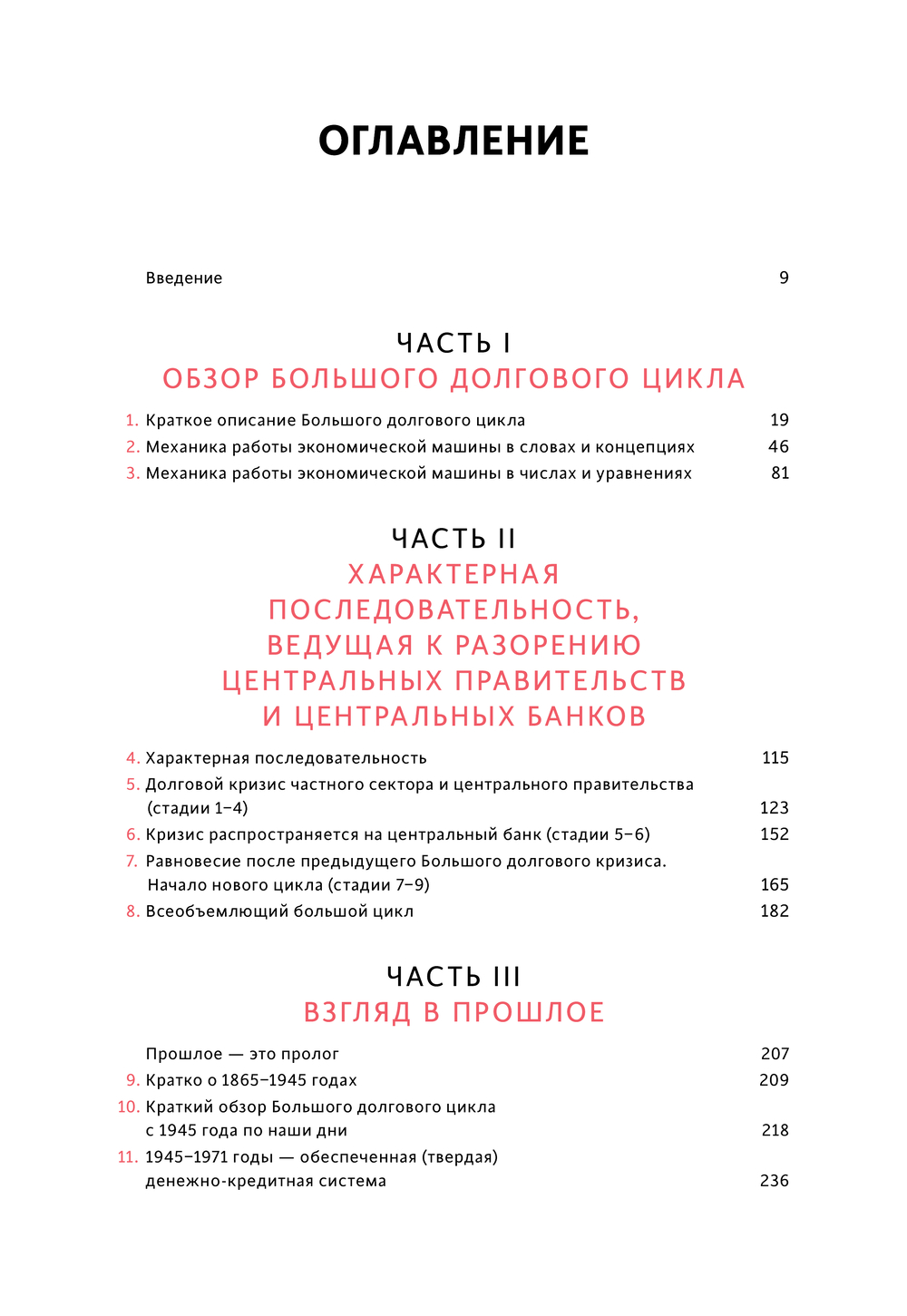 ОГЛАВЛЕНИЕ

Введение 9

ЧАСТЬ I
ОБЗОР БОЛЬШОГО ДОЛГОВОГО ЦИКЛА

1. Краткое описание Большого долгового цикла 19
2. Механика работы экономической машины в словах и концепциях 46
3. Механика работы экономической машины в числах и уравнениях 81

ЧАСТЬ II
ХАРАКТЕРНАЯ ПОСЛЕДОВАТЕЛЬНОСТЬ, ВЕДУЩАЯ К РАЗОРЕНИЮ ЦЕНТРАЛЬНЫХ ПРАВИТЕЛЬСТВ И ЦЕНТРАЛЬНЫХ БАНКОВ

4. Характерная последовательность 115
5. Долговой кризис частного сектора и центрального правительства (стадии 1–4) 123
6. Кризис распространяется на центральный банк (стадии 5–6) 152
7. Равновесие после предыдущего Большого долгового кризиса. Начало нового цикла (стадии 7–9) 165
8. Всеобъемлющий большой цикл 182

ЧАСТЬ III
ВЗГЛЯД В ПРОШЛОЕ

Прошлое — это пролог 207
9. Кратко о 1865–1945 годах 209
10. Краткий обзор Большого долгового цикла с 1945 года по наши дни 218
11. 1945–1971 годы — обеспеченная (твердая) денежно-кредитная система 236